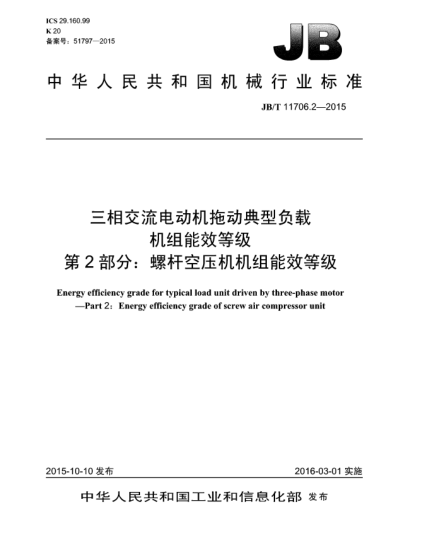 ICS 29.160.99
K 20
备案号：51797—2015

JB

中华人民共和国机械行业标准

JB/T 11706.2—2015

三相交流电动机拖动典型负载
机组能效等级
第2部分：螺杆空压机机组能效等级

Energy efficiency grade for typical load unit driven by three-phase motor
—Part 2：Energy efficiency grade of screw air compressor unit

2015-10-10 发布

2016-03-01 实施

中华人民共和国工业和信息化部 发布